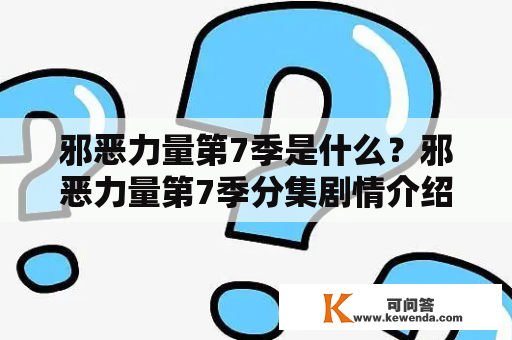 邪恶力量第7季是什么？邪恶力量第7季分集剧情介绍

K 可问答
www.kewenda.com